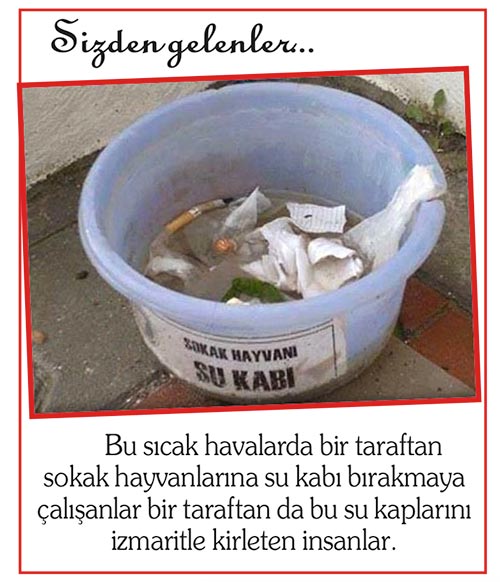 Sizden gelenler...

SOKAK HAYVANI
SU KABI

Bu sıcak havalarda bir taraftan sokak hayvanlarına su kabı bırakmaya çalışanlar bir taraftan da bu su kaplarını izmaritle kirleten insanlar.